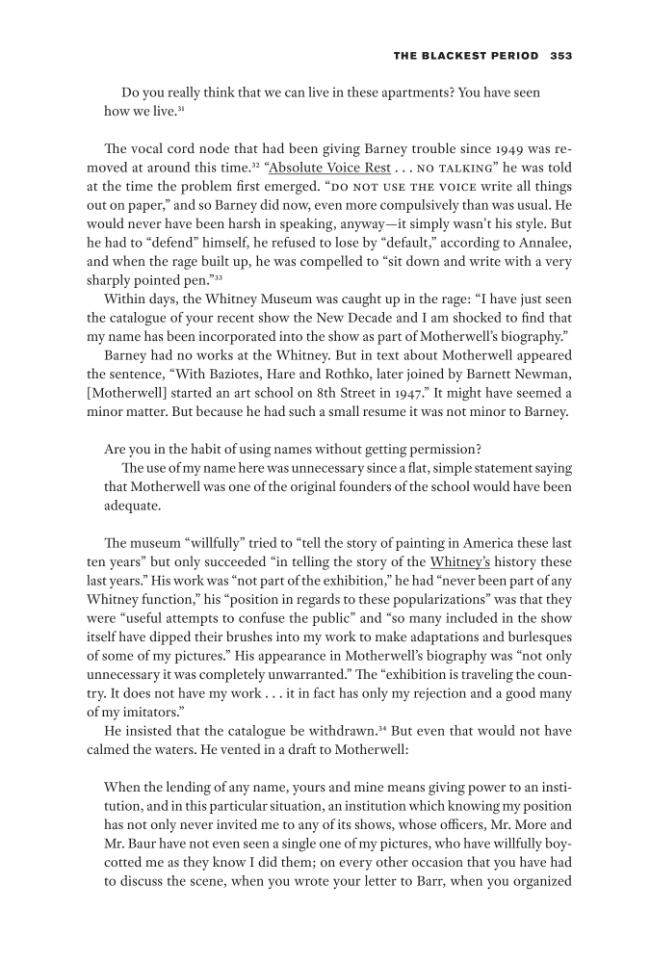 THE BLACKEST PERIOD 353

Do you really think that we can live in these apartments? You have seen how we live.$^{31}$

The vocal cord node that had been giving Barney trouble since 1949 was removed at around this time.$^{32}$ "Absolute Voice Rest . . . NO TALKING" he was told at the time the problem first emerged. "DO NOT USE THE VOICE write all things out on paper," and so Barney did now, even more compulsively than was usual. He would never have been harsh in speaking, anyway—it simply wasn't his style. But he had to "defend" himself, he refused to lose by "default," according to Annalee, and when the rage built up, he was compelled to "sit down and write with a very sharply pointed pen."$^{33}$

Within days, the Whitney Museum was caught up in the rage: "I have just seen the catalogue of your recent show the New Decade and I am shocked to find that my name has been incorporated into the show as part of Motherwell's biography."

Barney had no works at the Whitney. But in text about Motherwell appeared the sentence, "With Baziotes, Hare and Rothko, later joined by Barnett Newman, [Motherwell] started an art school on 8th Street in 1947." It might have seemed a minor matter. But because he had such a small resume it was not minor to Barney.

Are you in the habit of using names without getting permission?

The use of my name here was unnecessary since a flat, simple statement saying that Motherwell was one of the original founders of the school would have been adequate.

The museum "willfully" tried to "tell the story of painting in America these last ten years" but only succeeded "in telling the story of the Whitney's history these last years." His work was "not part of the exhibition," he had "never been part of any Whitney function," his "position in regards to these popularizations" was that they were "useful attempts to confuse the public" and "so many included in the show itself have dipped their brushes into my work to make adaptations and burlesques of some of my pictures." His appearance in Motherwell's biography was "not only unnecessary it was completely unwarranted." The "exhibition is traveling the country. It does not have my work . . . it in fact has only my rejection and a good many of my imitators."

He insisted that the catalogue be withdrawn.$^{34}$ But even that would not have calmed the waters. He vented in a draft to Motherwell:

When the lending of any name, yours and mine means giving power to an institution, and in this particular situation, an institution which knowing my position has not only never invited me to any of its shows, whose officers, Mr. More and Mr. Baur have not even seen a single one of my pictures, who have willfully boycotted me as they know I did them; on every other occasion that you have had to discuss the scene, when you wrote your letter to Barr, when you organized